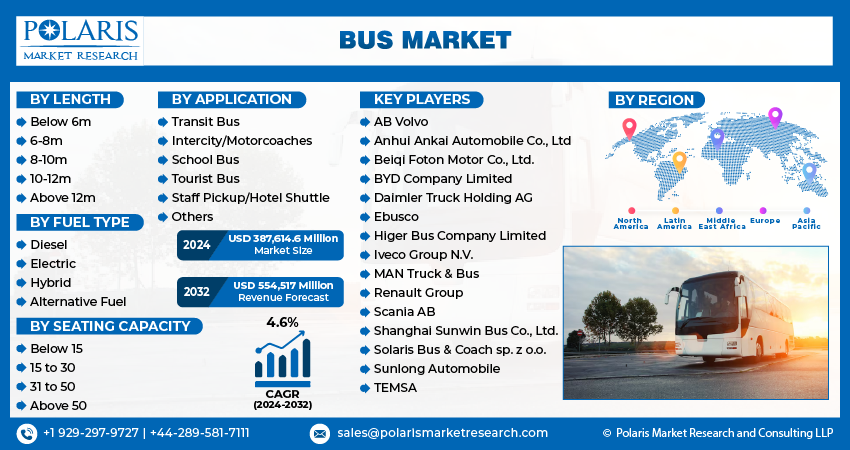 POLARIS
MARKET RESEARCH

BUS MARKET

BY LENGTH
Below 6m
6-8m
8-10m
10-12m
Above 12m

BY FUEL TYPE
Diesel
Electric
Hybrid
Alternative Fuel

BY SEATING CAPACITY
Below 15
15 to 30
31 to 50
Above 50

BY APPLICATION
Transit Bus
Intercity/Motorcoaches
School Bus
Tourist Bus
Staff Pickup/Hotel Shuttle
Others

2024 USD 387,614.6 Million Market Size

2032 USD 554,517 Million Revenue Forecast

4.6%
CAGR (2024-2032)

KEY PLAYERS
AB Volvo
Anhui Ankai Automobile Co., Ltd
Beiqi Foton Motor Co., Ltd.
BYD Company Limited
Daimler Truck Holding AG
Ebusco
Higer Bus Company Limited
Iveco Group N.V.
MAN Truck & Bus
Renault Group
Scania AB
Shanghai Sunwin Bus Co., Ltd.
Solaris Bus & Coach sp. z o.o.
Sunlong Automobile
TEMSA

BY REGION
North America
Latin America
Middle East Africa
Europe
Asia Pacific

+1 929-297-9727 | +44-289-581-7111
sales@polarismarketresearch.com
© Polaris Market Research and Consulting LLP